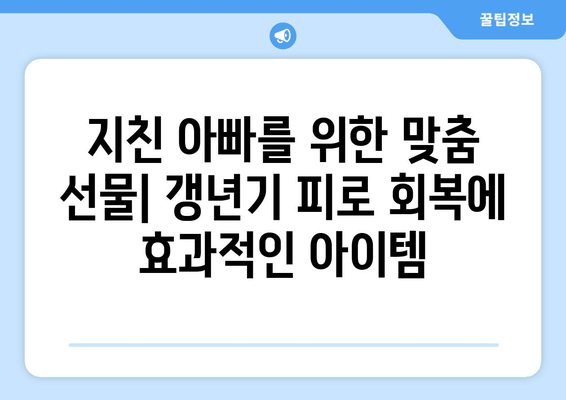 꿀팁정보

지친 아빠를 위한 맞춤 선물| 갱년기 피로 회복에 효과적인 아이템